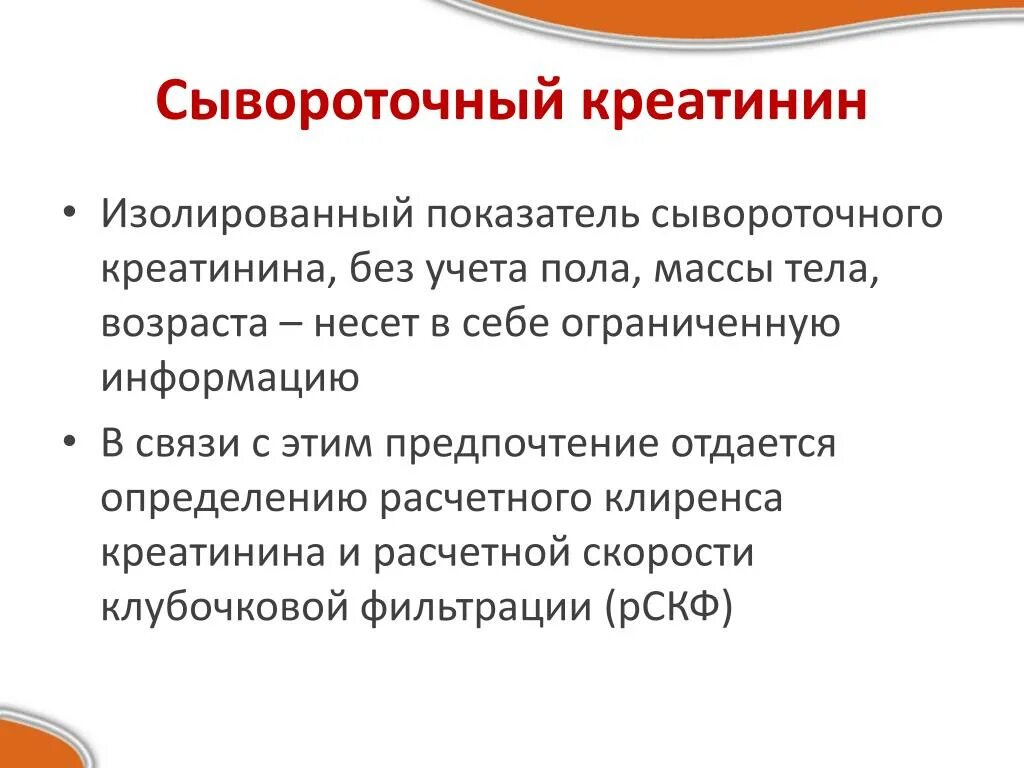 Сывороточный креатинин

• Изолированный показатель сывороточного креатинина, без учета пола, массы тела, возраста – несет в себе ограниченную информацию

• В связи с этим предпочтение отдается определению расчетного клиренса креатинина и расчетной скорости клубочковой фильтрации (рСКФ)